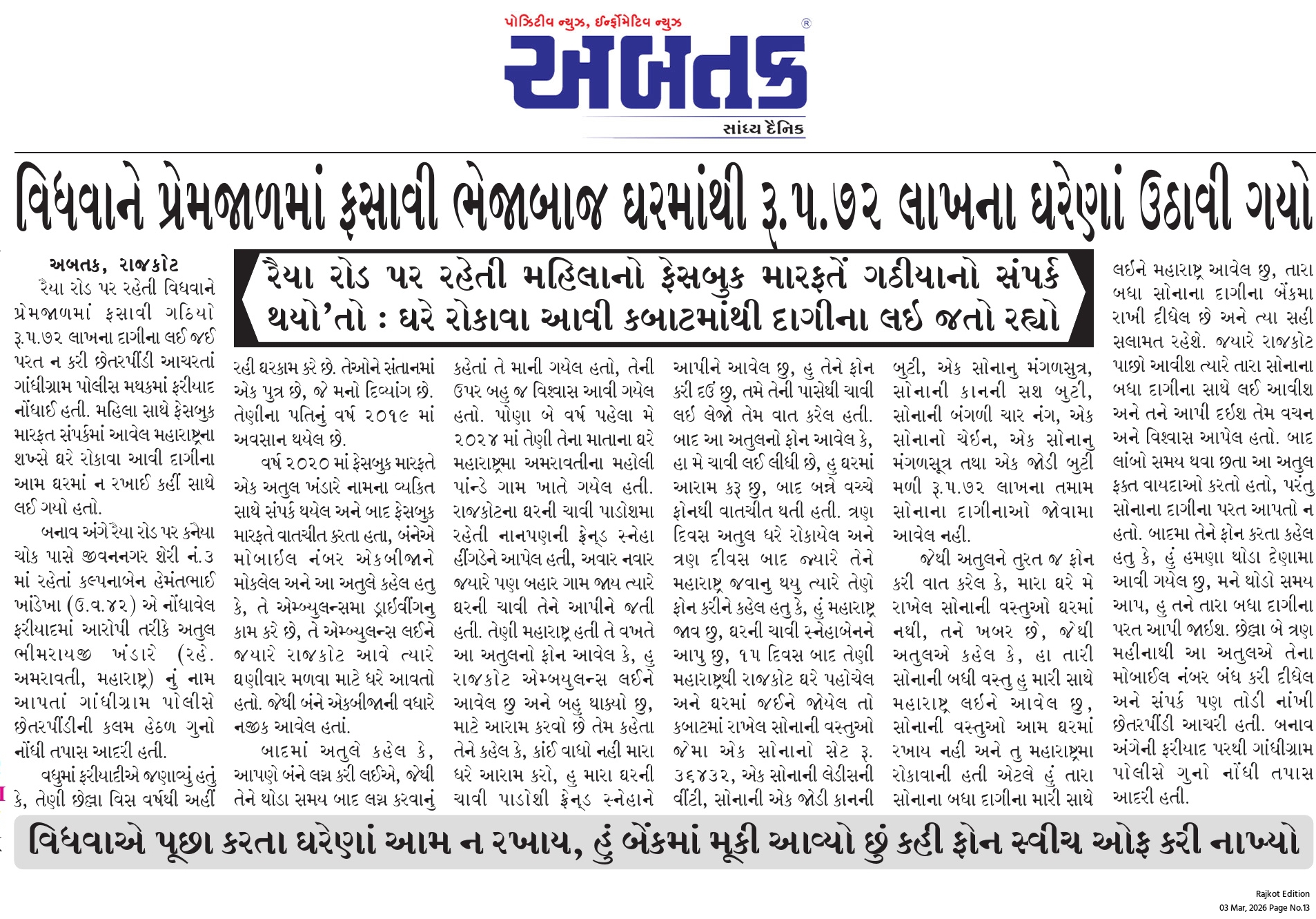 પોઝિટીવ ન્યુઝ, ઈન્ફોર્મેટિવ ન્યુઝ

અબતક

સાંધ્ય દૈનિક

વિધવાને પ્રેમજાળમાં ફસાવી ભેજાબાજ ઘરમાંથી રૂ.૫.૭૨ લાખના ઘરેણાં ઉઠાવી ગયો

રૈયા રોડ પર રહેતી મહિલાનો ફેસબુક મારફતે ગઠીયાનો સંપર્ક થયો'તો : ઘરે રોકાવા આવી કબાટમાંથી દાગીના લઈ જતો રહ્યો

અબતક, રાજકોટ

રૈયા રોડ પર રહેતી વિધવાને પ્રેમજાળમાં ફસાવી ગઠિયો રૂ.૫.૭૨ લાખના દાગીના લઈ જઈ પરત ન કરી છેતરપીંડી આચરતાં ગાંધીગ્રામ પોલીસ મથકમાં ફરીયાદ નોંધાઈ હતી. મહિલા સાથે ફેસબુક મારફત સંપર્કમાં આવેલ મહારાષ્ટ્રના શખ્સે ઘરે રોકાવા આવી દાગીના આમ ઘરમાં ન રખાઈ કહીં સાથે લઈ ગયો હતો.

બનાવ અંગે રૈયા રોડ પર કનૈયા ચોક પાસે જીવનનગર શેરી નં.૩ માં રહેતાં કલ્પનાબેન હેમંતભાઈ ખાંડેખા (ઉ.વ.૪૨) એ નોંધાવેલ ફરીયાદમાં આરોપી તરીકે અતુલ ભીમરાયજી ખંડારે (રહે. અમરાવતી, મહારાષ્ટ્ર) નું નામ આપતાં ગાંધીગ્રામ પોલીસે છેતરપીંડીની કલમ હેઠળ ગુનો નોંધી તપાસ આદરી હતી.

વધુમાં ફરીયાદીએ જણાવ્યું હતું કે, તેણી છેલ્લા વિસ વર્ષથી અહીં રહી ઘરકામ કરે છે. તેઓને સંતાનમાં એક પુત્ર છે, જે મનો દિવ્યાંગ છે. તેણીના પતિનું વર્ષ ૨૦૧૯ માં અવસાન થયેલ છે.

વર્ષ ૨૦૨૦ માં ફેસબુક મારફતે એક અતુલ ખંડારે નામના વ્યકિત સાથે સંપર્ક થયેલ અને બાદ ફેસબુક મારફતે વાતચીત કરતા હતા, બંનેએ મોબાઈલ નંબર એકબીજાને મોકલેલ અને આ અતુલે કહેલ હતુ કે, તે એમ્બ્યુલન્સમા ડ્રાઈવીંગનુ કામ કરે છે, તે એમ્બ્યુલન્સ લઈને જયારે રાજકોટ આવે ત્યારે ઘણીવાર મળવા માટે ઘરે આવતો હતો. જેથી બંને એકબીજાની વધારે નજીક આવેલ હતાં.

બાદમાં અતુલે કહેલ કે, આપણે બંને લગ્ન કરી લઈએ, જેથી તેને થોડા સમય બાદ લગ્ન કરવાનું કહેતાં તે માની ગયેલ હતો, તેની ઉપર બહુ જ વિશ્વાસ આવી ગયેલ હતો. પોણા બે વર્ષ પહેલા મે ૨૦૨૪ માં તેણી તેના માતાના ઘરે મહારાષ્ટ્રમા અમરાવતીના મહોલી પાંન્ડે ગામ ખાતે ગયેલ હતી. રાજકોટના ઘરની ચાવી પાડોશમા રહેતી નાનપણની ફ્રેન્ડ સ્નેહા હીંગડેને આપેલ હતી, અવાર નવાર જયારે પણ બહાર ગામ જાય ત્યારે ઘરની ચાવી તેને આપીને જતી હતી. તેણી મહારાષ્ટ્ર હતી તે વખતે આ અતુલનો ફોન આવેલ કે, હુ રાજકોટ એમ્બયુલન્સ લઈને આવેલ છુ અને બહુ થાક્યો છુ, માટે આરામ કરવો છે તેમ કહેતા તેને કહેલ કે, કાંઈ વાધો નહી મારા ઘરે આરામ કરો, હુ મારા ઘરની ચાવી પાડોશી ફ્રેન્ડ સ્નેહાને આપીને આવેલ છુ, હુ તેને ફોન કરી દઉં છુ, તમે તેની પાસેથી ચાવી લઈ લેજો તેમ વાત કરેલ હતી. બાદ આ અતુલનો ફોન આવેલ કે, હા મે ચાવી લઈ લીધી છે, હુ ઘરમાં આરામ કરૂ છુ, બાદ બન્ને વચ્ચે ફોનથી વાતચીત થતી હતી. ત્રણ દિવસ અતુલ ઘરે રોકાયેલ અને ત્રણ દીવસ બાદ જ્યારે તેને મહારાષ્ટ્ર જવાનુ થયુ ત્યારે તેણે ફોન કરીને કહેલ હતુ કે, હું મહારાષ્ટ્ર જાવ છુ, ઘરની ચાવી સ્નેહાબેનને આપુ છુ, ૧૫ દિવસ બાદ તેણી મહારાષ્ટ્રથી રાજકોટ ઘરે પહોચેલ અને ઘરમાં જઈને જોયેલ તો કબાટમાં રાખેલ સોનાની વસ્તુઓ જેમા એક સોનાનો સેટ રૂ. ૩૬૪૩૨, એક સોનાની લેડીસની વીંટી, સોનાની એક જોડી કાનની બુટી, એક સોનાનુ મંગળસુત્ર, સોનાની કાનની સશ બુટી, સોનાની બંગળી ચાર નંગ, એક સોનાનો ચેઈન, એક સોનાનુ મંગળસૂત્ર તથા એક જોડી બુટી મળી રૂ.૫.૭૨ લાખના તમામ સોનાના દાગીનાઓ જોવામા આવેલ નહી.

જેથી અતુલને તુરત જ ફોન કરી વાત કરેલ કે, મારા ઘરે મે રાખેલ સોનાની વસ્તુઓ ઘરમાં નથી, તને ખબર છે, જેથી અતુલએ કહેલ કે, હા તારી સોનાની બધી વસ્તુ હુ મારી સાથે મહારાષ્ટ્ર લઈને આવેલ છુ, સોનાની વસ્તુઓ આમ ઘરમાં રખાય નહી અને તુ મહારાષ્ટ્રમા રોકાવાની હતી એટલે હું તારા સોનાના બધા દાગીના મારી સાથે લઈને મહારાષ્ટ્ર આવેલ છુ, તારા બધા સોનાના દાગીના બેંકમા રાખી દીધેલ છે અને ત્યા સહી સલામત રહેશે. જયારે રાજકોટ પાછો આવીશ ત્યારે તારા સોનાના બધા દાગીના સાથે લઈ આવીશ અને તને આપી દઈશ તેમ વચન અને વિશ્વાસ આપેલ હતો. બાદ લાંબો સમય થવા છતા આ અતુલ ફક્ત વાયદાઓ કરતો હતો, પરંતુ સોનાના દાગીના પરત આપતો ન હતો. બાદમા તેને ફોન કરતા કહેલ હતુ કે, હું હમણા થોડા દેણામા આવી ગયેલ છુ, મને થોડો સમય આપ, હુ તને તારા બધા દાગીના પરત આપી જાઈશ. છેલ્લા બે ત્રણ મહીનાથી આ અતુલએ તેના મોબાઈલ નંબર બંધ કરી દીધેલ અને સંપર્ક પણ તોડી નાંખી છેતરપીંડી આચરી હતી. બનાવ અંગેની ફરીયાદ પરથી ગાંધીગ્રામ પોલીસે ગુનો નોંધી તપાસ આદરી હતી.

વિધવાએ પૂછા કરતા ઘરેણાં આમ ન રખાય, હું બેંકમાં મૂકી આવ્યો છું કહી ફોન સ્વીચ ઓફ કરી નાખ્યો

Rajkot Edition
03 Mar, 2026 Page No.13